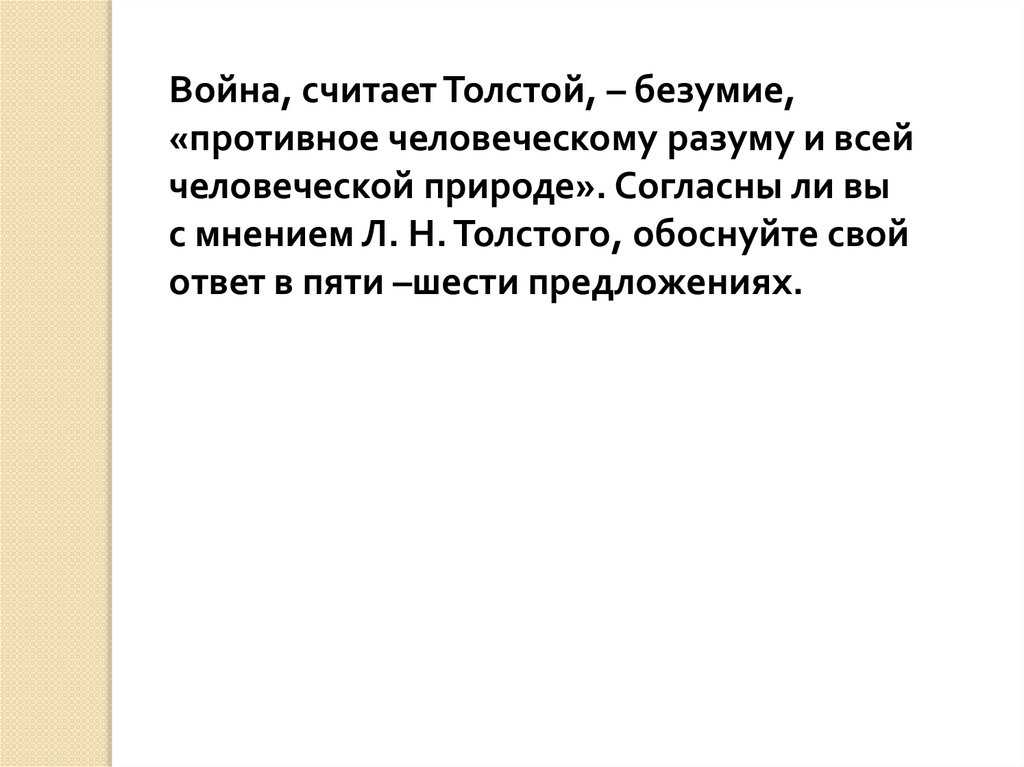 Война, считает Толстой, – безумие, «противное человеческому разуму и всей человеческой природе». Согласны ли вы с мнением Л. Н. Толстого, обоснуйте свой ответ в пяти –шести предложениях.